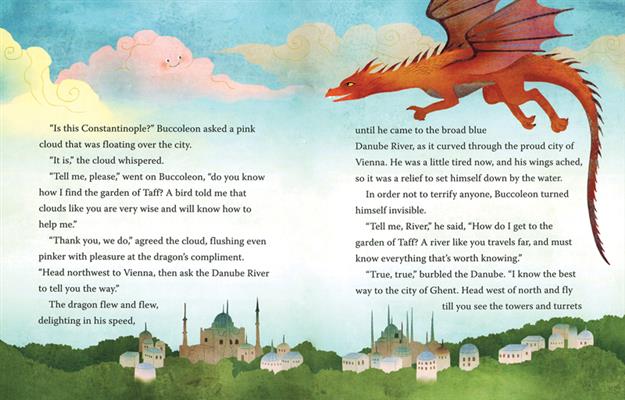 "Is this Constantinople?" Buccoleon asked a pink cloud that was floating over the city.

"It is," the cloud whispered.

"Tell me, please," went on Buccoleon, "do you know how I find the garden of Taff? A bird told me that clouds like you are very wise and will know how to help me."

"Thank you, we do," agreed the cloud, flushing even pinker with pleasure at the dragon's compliment. "Head northwest to Vienna, then ask the Danube River to tell you the way."

The dragon flew and flew, delighting in his speed,

until he came to the broad blue Danube River, as it curved through the proud city of Vienna. He was a little tired now, and his wings ached, so it was a relief to set himself down by the water.

In order not to terrify anyone, Buccoleon turned himself invisible.

"Tell me, River," he said, "How do I get to the garden of Taff? A river like you travels far, and must know everything that's worth knowing."

"True, true," burbled the Danube. "I know the best way to the city of Ghent. Head west of north and fly till you see the towers and turrets